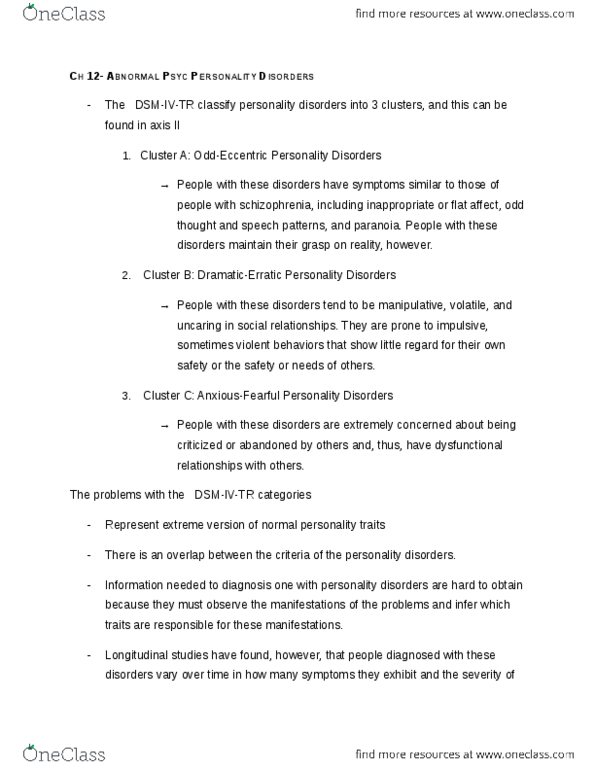 OneClass

find more resources at www.oneclass.com

CH 12- ABNORMAL PSYC PERSONALITY DISORDERS

- The DSM-IV-TR classify personality disorders into 3 clusters, and this can be found in axis II

1. Cluster A: Odd-Eccentric Personality Disorders

→ People with these disorders have symptoms similar to those of people with schizophrenia, including inappropriate or flat affect, odd thought and speech patterns, and paranoia. People with these disorders maintain their grasp on reality, however.

2. Cluster B: Dramatic-Erratic Personality Disorders

→ People with these disorders tend to be manipulative, volatile, and uncaring in social relationships. They are prone to impulsive, sometimes violent behaviors that show little regard for their own safety or the safety or needs of others.

3. Cluster C: Anxious-Fearful Personality Disorders

→ People with these disorders are extremely concerned about being criticized or abandoned by others and, thus, have dysfunctional relationships with others.

The problems with the DSM-IV-TR categories

- Represent extreme version of normal personality traits

- There is an overlap between the criteria of the personality disorders.

- Information needed to diagnosis one with personality disorders are hard to obtain because they must observe the manifestations of the problems and infer which traits are responsible for these manifestations.

- Longitudinal studies have found, however, that people diagnosed with these disorders vary over time in how many symptoms they exhibit and the severity of

OneClass

find more resources at www.oneclass.com